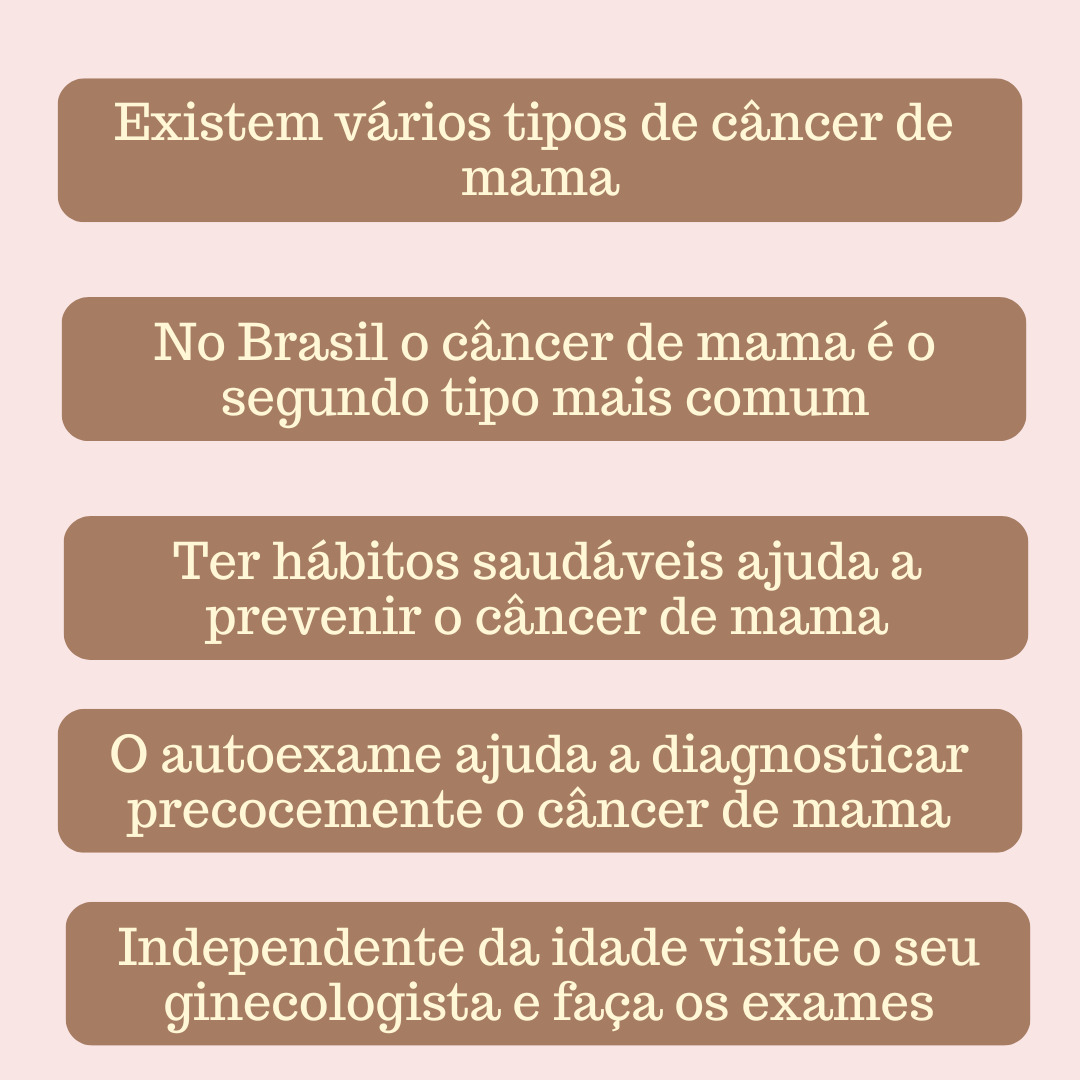 Existem vários tipos de câncer de mama

No Brasil o câncer de mama é o segundo tipo mais comum

Ter hábitos saudáveis ajuda a prevenir o câncer de mama

O autoexame ajuda a diagnosticar precocemente o câncer de mama

Independente da idade visite o seu ginecologista e faça os exames